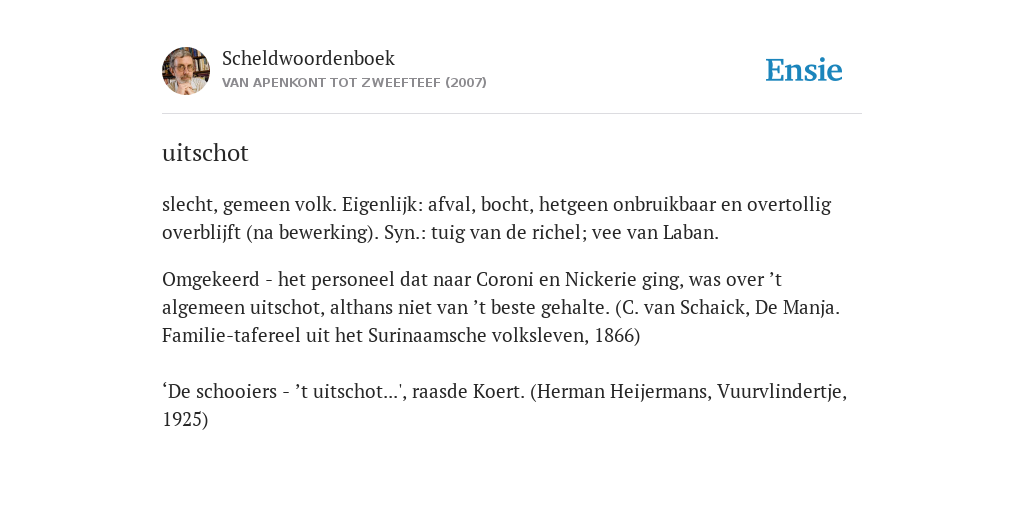 Scheldwoordenboek
VAN APENKONT TOT ZWEEFTEEF (2007)

Ensie

uitschot

slecht, gemeen volk. Eigenlijk: afval, bocht, hetgeen onbruikbaar en overtollig overblijft (na bewerking). Syn.: tuig van de richel; vee van Laban.

Omgekeerd - het personeel dat naar Coroni en Nickerie ging, was over ’t algemeen uitschot, althans niet van ’t beste gehalte. (C. van Schaick, De Manja. Familie-tafereel uit het Surinaamsche volksleven, 1866)

‘De schooiers - ’t uitschot...', raasde Koert. (Herman Heijermans, Vuurvlindertje, 1925)